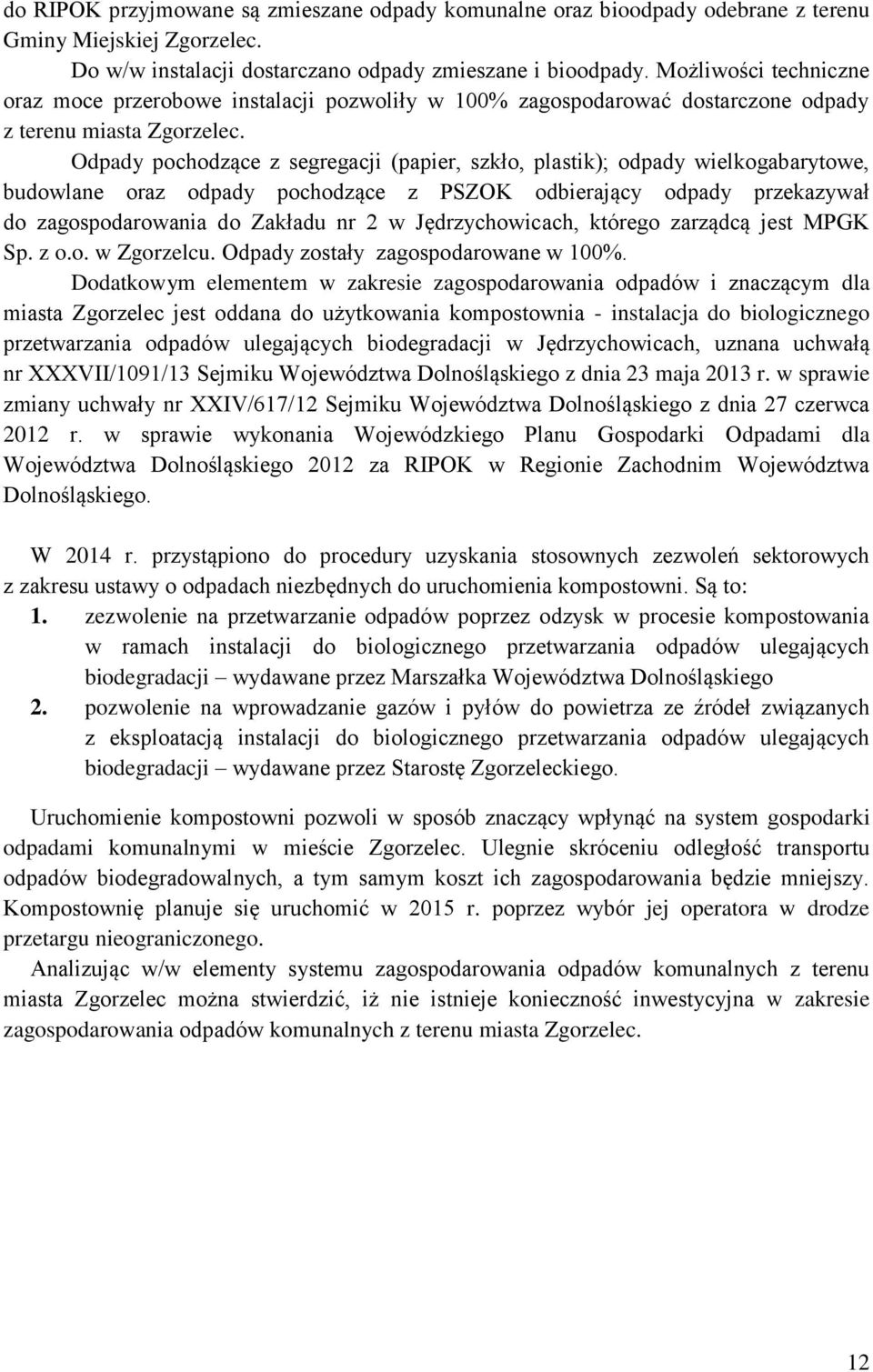 do RIPOK przyjmowane są zmieszane odpady komunalne oraz bioodpady odebrane z terenu Gminy Miejskiej Zgorzelec.

Do w/w instalacji dostarczano odpady zmieszane i bioodpady. Możliwości techniczne oraz moce przerobowe instalacji pozwoliły w 100% zagospodarować dostarczone odpady z terenu miasta Zgorzelec.

Odpady pochodzące z segregacji (papier, szkło, plastik); odpady wielkogabarytowe, budowlane oraz odpady pochodzące z PSZOK odbierający odpady przekazywał do zagospodarowania do Zakładu nr 2 w Jędrzychowicach, którego zarządcą jest MPGK Sp. z o.o. w Zgorzelcu. Odpady zostały zagospodarowane w 100%.

Dodatkowym elementem w zakresie zagospodarowania odpadów i znaczącym dla miasta Zgorzelec jest oddana do użytkowania kompostownia - instalacja do biologicznego przetwarzania odpadów ulegających biodegradacji w Jędrzychowicach, uznana uchwałą nr XXXVII/1091/13 Sejmiku Województwa Dolnośląskiego z dnia 23 maja 2013 r. w sprawie zmiany uchwały nr XXIV/617/12 Sejmiku Województwa Dolnośląskiego z dnia 27 czerwca 2012 r. w sprawie wykonania Wojewódzkiego Planu Gospodarki Odpadami dla Województwa Dolnośląskiego 2012 za RIPOK w Regionie Zachodnim Województwa Dolnośląskiego.

W 2014 r. przystąpiono do procedury uzyskania stosownych zezwoleń sektorowych z zakresu ustawy o odpadach niezbędnych do uruchomienia kompostowni. Są to:
1. zezwolenie na przetwarzanie odpadów poprzez odzysk w procesie kompostowania w ramach instalacji do biologicznego przetwarzania odpadów ulegających biodegradacji – wydawane przez Marszałka Województwa Dolnośląskiego
2. pozwolenie na wprowadzanie gazów i pyłów do powietrza ze źródeł związanych z eksploatacją instalacji do biologicznego przetwarzania odpadów ulegających biodegradacji – wydawane przez Starostę Zgorzeleckiego.

Uruchomienie kompostowni pozwoli w sposób znaczący wpłynąć na system gospodarki odpadami komunalnymi w mieście Zgorzelec. Ulegnie skróceniu odległość transportu odpadów biodegradowalnych, a tym samym koszt ich zagospodarowania będzie mniejszy. Kompostownię planuje się uruchomić w 2015 r. poprzez wybór jej operatora w drodze przetargu nieograniczonego.

Analizując w/w elementy systemu zagospodarowania odpadów komunalnych z terenu miasta Zgorzelec można stwierdzić, iż nie istnieje konieczność inwestycyjna w zakresie zagospodarowania odpadów komunalnych z terenu miasta Zgorzelec.

12